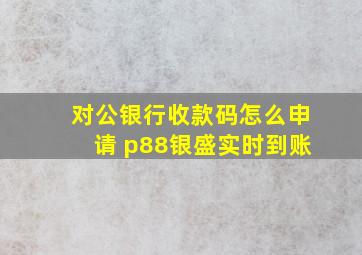 对公银行收款码怎么申请 p88银盛实时到账